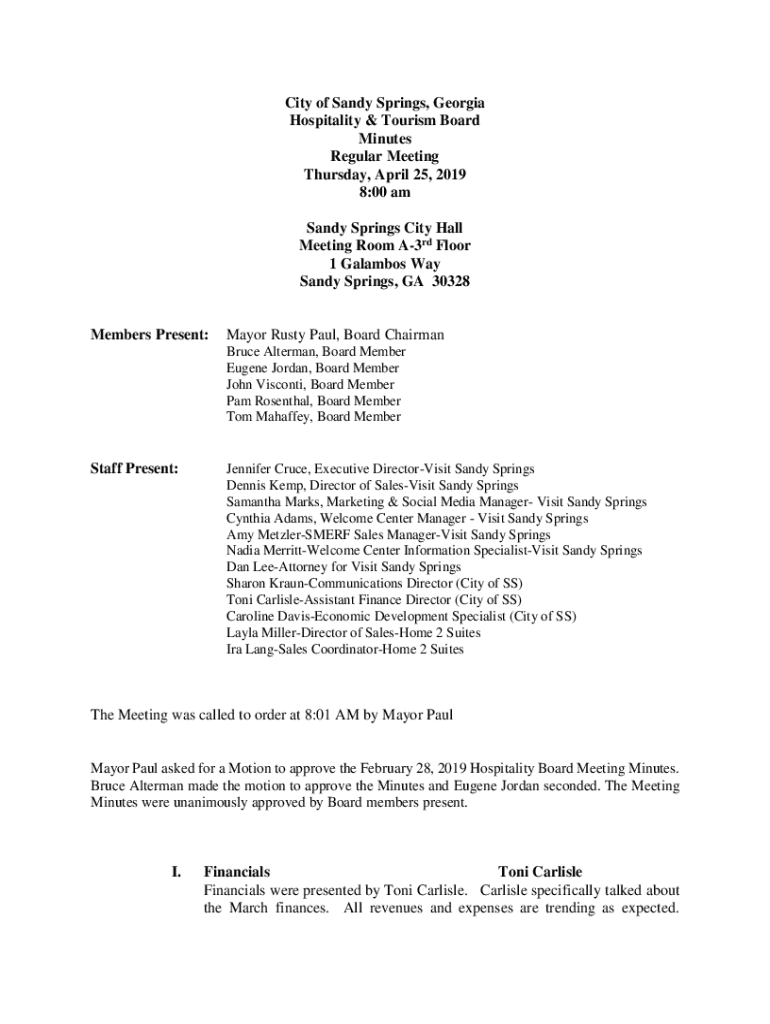 City of Sandy Springs, Georgia
Hospitality & Tourism Board
Minutes
Regular Meeting
Thursday, April 25, 2019
8:00 am

Sandy Springs City Hall
Meeting Room A-3$^{rd}$ Floor
1 Galambos Way
Sandy Springs, GA 30328

Members Present: Mayor Rusty Paul, Board Chairman
Bruce Alterman, Board Member
Eugene Jordan, Board Member
John Visconti, Board Member
Pam Rosenthal, Board Member
Tom Mahaffey, Board Member

Staff Present: Jennifer Cruce, Executive Director-Visit Sandy Springs
Dennis Kemp, Director of Sales-Visit Sandy Springs
Samantha Marks, Marketing & Social Media Manager- Visit Sandy Springs
Cynthia Adams, Welcome Center Manager - Visit Sandy Springs
Amy Metzler-SMERF Sales Manager-Visit Sandy Springs
Nadia Merritt-Welcome Center Information Specialist-Visit Sandy Springs
Dan Lee-Attorney for Visit Sandy Springs
Sharon Kraun-Communications Director (City of SS)
Toni Carlisle-Assistant Finance Director (City of SS)
Caroline Davis-Economic Development Specialist (City of SS)
Layla Miller-Director of Sales-Home 2 Suites
Ira Lang-Sales Coordinator-Home 2 Suites

The Meeting was called to order at 8:01 AM by Mayor Paul

Mayor Paul asked for a Motion to approve the February 28, 2019 Hospitality Board Meeting Minutes. Bruce Alterman made the motion to approve the Minutes and Eugene Jordan seconded. The Meeting Minutes were unanimously approved by Board members present.

I. Financials Toni Carlisle
Financials were presented by Toni Carlisle. Carlisle specifically talked about the March finances. All revenues and expenses are trending as expected.